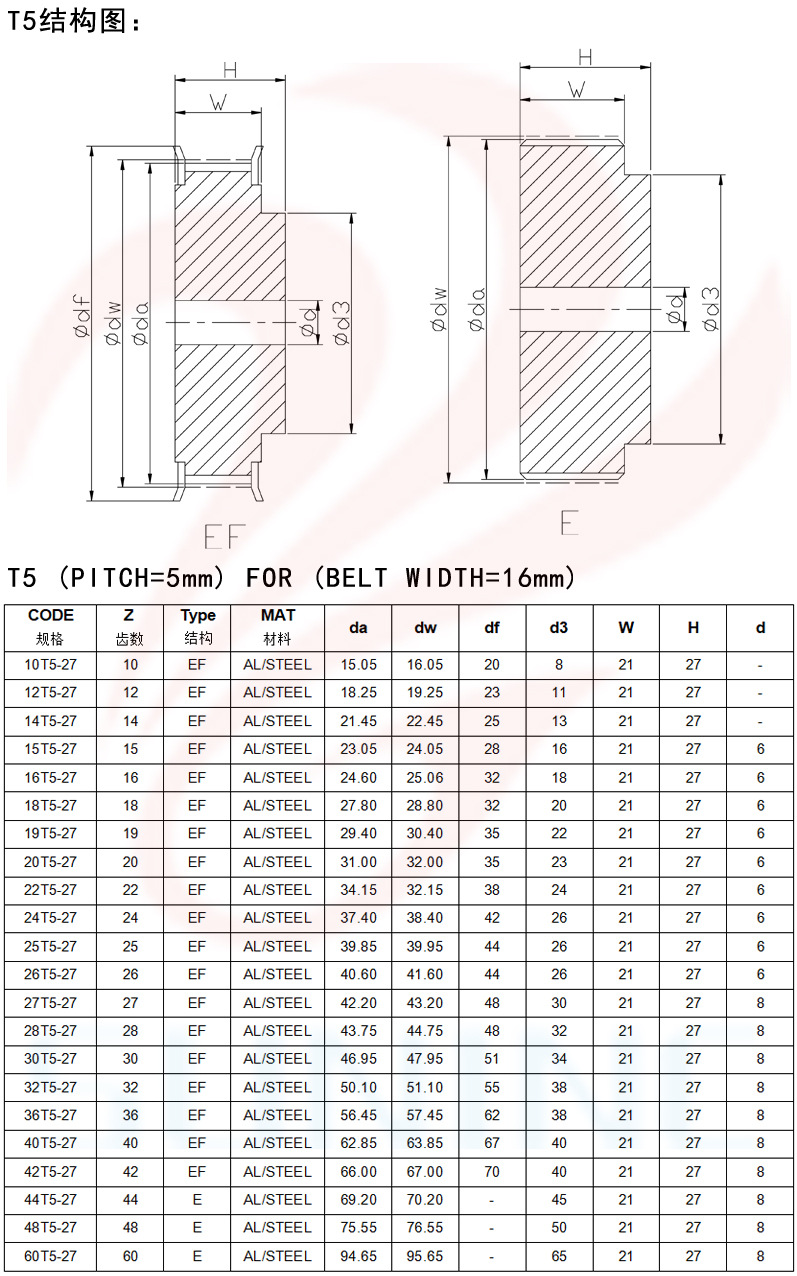 T5结构图：

H
W
Ødf
Ødw
Øda
Ød
Ød3
EF

H
W
Ødw
Øda
Ød
Ød3
E

T5 (PITCH=5mm) FOR (BELT WIDTH=16mm)

| CODE 规格 | Z 齿数 | Type 结构 | MAT 材料 | da | dw | df | d3 | W | H | d |
|---|---|---|---|---|---|---|---|---|---|---|
| 10T5-27 | 10 | EF | AL/STEEL | 15.05 | 16.05 | 20 | 8 | 21 | 27 | - |
| 12T5-27 | 12 | EF | AL/STEEL | 18.25 | 19.25 | 23 | 11 | 21 | 27 | - |
| 14T5-27 | 14 | EF | AL/STEEL | 21.45 | 22.45 | 25 | 13 | 21 | 27 | - |
| 15T5-27 | 15 | EF | AL/STEEL | 23.05 | 24.05 | 28 | 16 | 21 | 27 | 6 |
| 16T5-27 | 16 | EF | AL/STEEL | 24.60 | 25.06 | 32 | 18 | 21 | 27 | 6 |
| 18T5-27 | 18 | EF | AL/STEEL | 27.80 | 28.80 | 32 | 20 | 21 | 27 | 6 |
| 19T5-27 | 19 | EF | AL/STEEL | 29.40 | 30.40 | 35 | 22 | 21 | 27 | 6 |
| 20T5-27 | 20 | EF | AL/STEEL | 31.00 | 32.00 | 35 | 23 | 21 | 27 | 6 |
| 22T5-27 | 22 | EF | AL/STEEL | 34.15 | 32.15 | 38 | 24 | 21 | 27 | 6 |
| 24T5-27 | 24 | EF | AL/STEEL | 37.40 | 38.40 | 42 | 26 | 21 | 27 | 6 |
| 25T5-27 | 25 | EF | AL/STEEL | 39.85 | 39.95 | 44 | 26 | 21 | 27 | 6 |
| 26T5-27 | 26 | EF | AL/STEEL | 40.60 | 41.60 | 44 | 26 | 21 | 27 | 6 |
| 27T5-27 | 27 | EF | AL/STEEL | 42.20 | 43.20 | 48 | 30 | 21 | 27 | 8 |
| 28T5-27 | 28 | EF | AL/STEEL | 43.75 | 44.75 | 48 | 32 | 21 | 27 | 8 |
| 30T5-27 | 30 | EF | AL/STEEL | 46.95 | 47.95 | 51 | 34 | 21 | 27 | 8 |
| 32T5-27 | 32 | EF | AL/STEEL | 50.10 | 51.10 | 55 | 38 | 21 | 27 | 8 |
| 36T5-27 | 36 | EF | AL/STEEL | 56.45 | 57.45 | 62 | 38 | 21 | 27 | 8 |
| 40T5-27 | 40 | EF | AL/STEEL | 62.85 | 63.85 | 67 | 40 | 21 | 27 | 8 |
| 42T5-27 | 42 | EF | AL/STEEL | 66.00 | 67.00 | 70 | 40 | 21 | 27 | 8 |
| 44T5-27 | 44 | E | AL/STEEL | 69.20 | 70.20 | - | 45 | 21 | 27 | 8 |
| 48T5-27 | 48 | E | AL/STEEL | 75.55 | 76.55 | - | 50 | 21 | 27 | 8 |
| 60T5-27 | 60 | E | AL/STEEL | 94.65 | 95.65 | - | 65 | 21 | 27 | 8 |